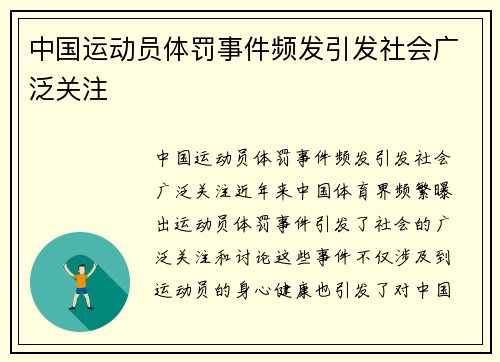 中国运动员体罚事件频发引发社会广泛关注

中国运动员体罚事件频发引发社会广泛关注近年来中国体育界频繁曝出运动员体罚事件引发了社会的广泛关注和讨论这些事件不仅涉及到运动员的身心健康也引发了对中国